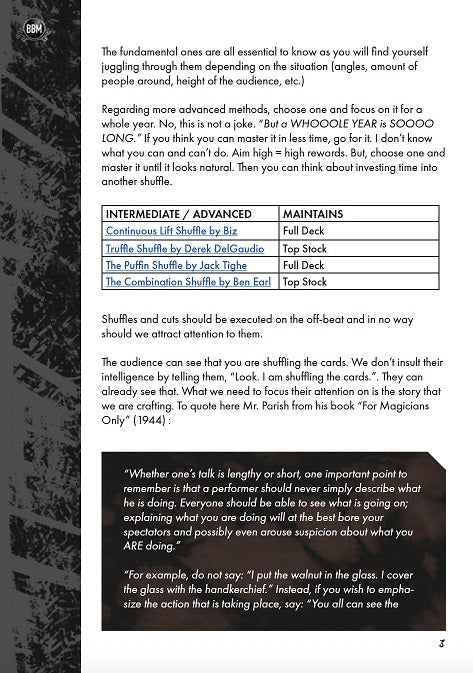 BBM

The fundamental ones are all essential to know as you will find yourself juggling through them depending on the situation (angles, amount of people around, height of the audience, etc.)

Regarding more advanced methods, choose one and focus on it for a whole year. No, this is not a joke. "But a WHOOOLE YEAR is SOOOO LONG." If you think you can master it in less time, go for it. I don't know what you can and can't do. Aim high = high rewards. But, choose one and master it until it looks natural. Then you can think about investing time into another shuffle.

| INTERMEDIATE / ADVANCED | MAINTAINS |
|---|---|
| Continuous Lift Shuffle by Biz | Full Deck |
| Truffle Shuffle by Derek DelGaudio | Top Stock |
| The Puffin Shuffle by Jack Tighe | Full Deck |
| The Combination Shuffle by Ben Earl | Top Stock |

Shuffles and cuts should be executed on the off-beat and in no way should we attract attention to them.

The audience can see that you are shuffling the cards. We don't insult their intelligence by telling them, "Look. I am shuffling the cards.". They can already see that. What we need to focus their attention on is the story that we are crafting. To quote here Mr. Parish from his book "For Magicians Only" (1944) :

"Whether one's talk is lengthy or short, one important point to remember is that a performer should never simply describe what he is doing. Everyone should be able to see what is going on; explaining what you are doing will at the best bore your spectators and possibly even arouse suspicion about what you ARE doing."

"For example, do not say: "I put the walnut in the glass. I cover the glass with the handkerchief." Instead, if you wish to emphasize the action that is taking place, say: "You all can see the

3